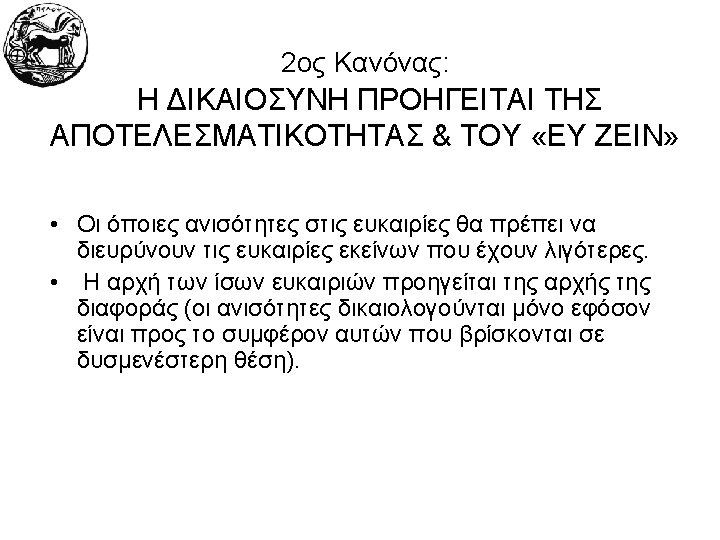 2ος Κανόνας:
Η ΔΙΚΑΙΟΣΥΝΗ ΠΡΟΗΓΕΙΤΑΙ ΤΗΣ ΑΠΟΤΕΛΕΣΜΑΤΙΚΟΤΗΤΑΣ & ΤΟΥ «ΕΥ ΖΕΙΝ»

• Οι όποιες ανισότητες στις ευκαιρίες θα πρέπει να διευρύνουν τις ευκαιρίες εκείνων που έχουν λιγότερες.
• Η αρχή των ίσων ευκαιριών προηγείται της αρχής της διαφοράς (οι ανισότητες δικαιολογούνται μόνο εφόσον είναι προς το συμφέρον αυτών που βρίσκονται σε δυσμενέστερη θέση).